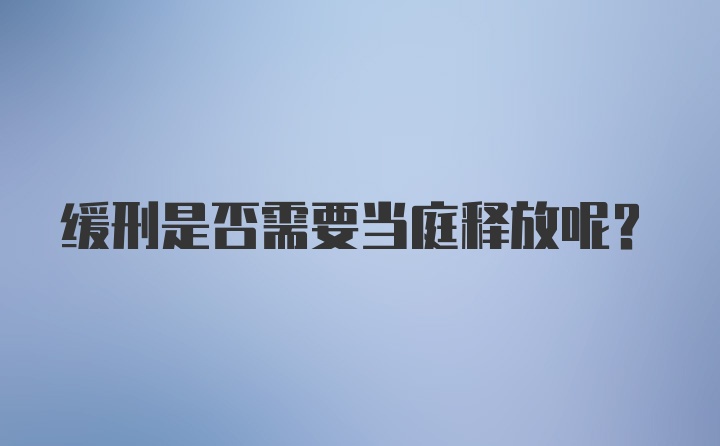 缓刑是否需要当庭释放呢？